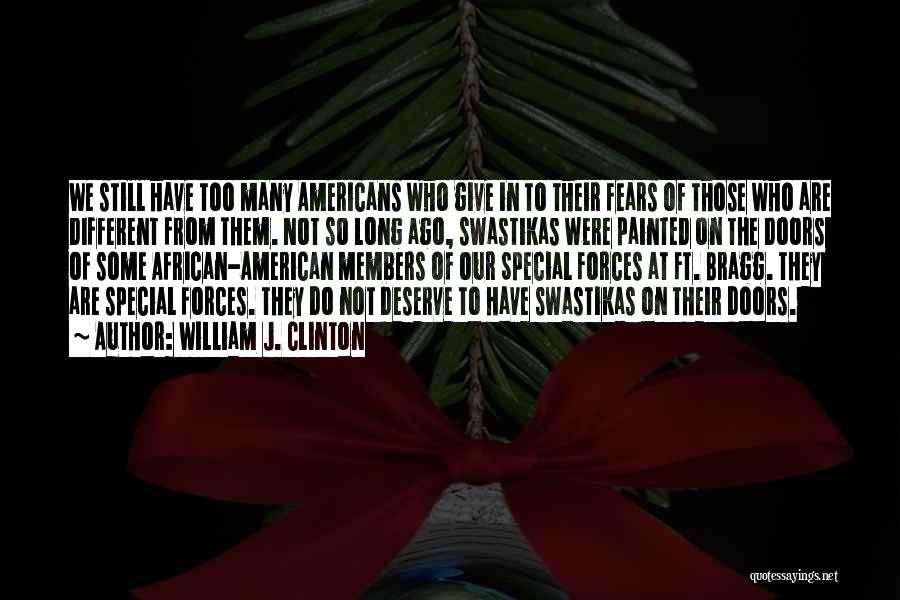 WE STILL HAVE TOO MANY AMERICANS WHO GIVE IN TO THEIR FEARS OF THOSE WHO ARE DIFFERENT FROM THEM. NOT SO LONG AGO, SWASTIKAS WERE PAINTED ON THE DOORS OF SOME AFRICAN-AMERICAN MEMBERS OF OUR SPECIAL FORCES AT FT. BRAGG. THEY ARE SPECIAL FORCES. THEY DO NOT DESERVE TO HAVE SWASTIKAS ON THEIR DOORS.

~ AUTHOR: WILLIAM J. CLINTON

quotessayings.net